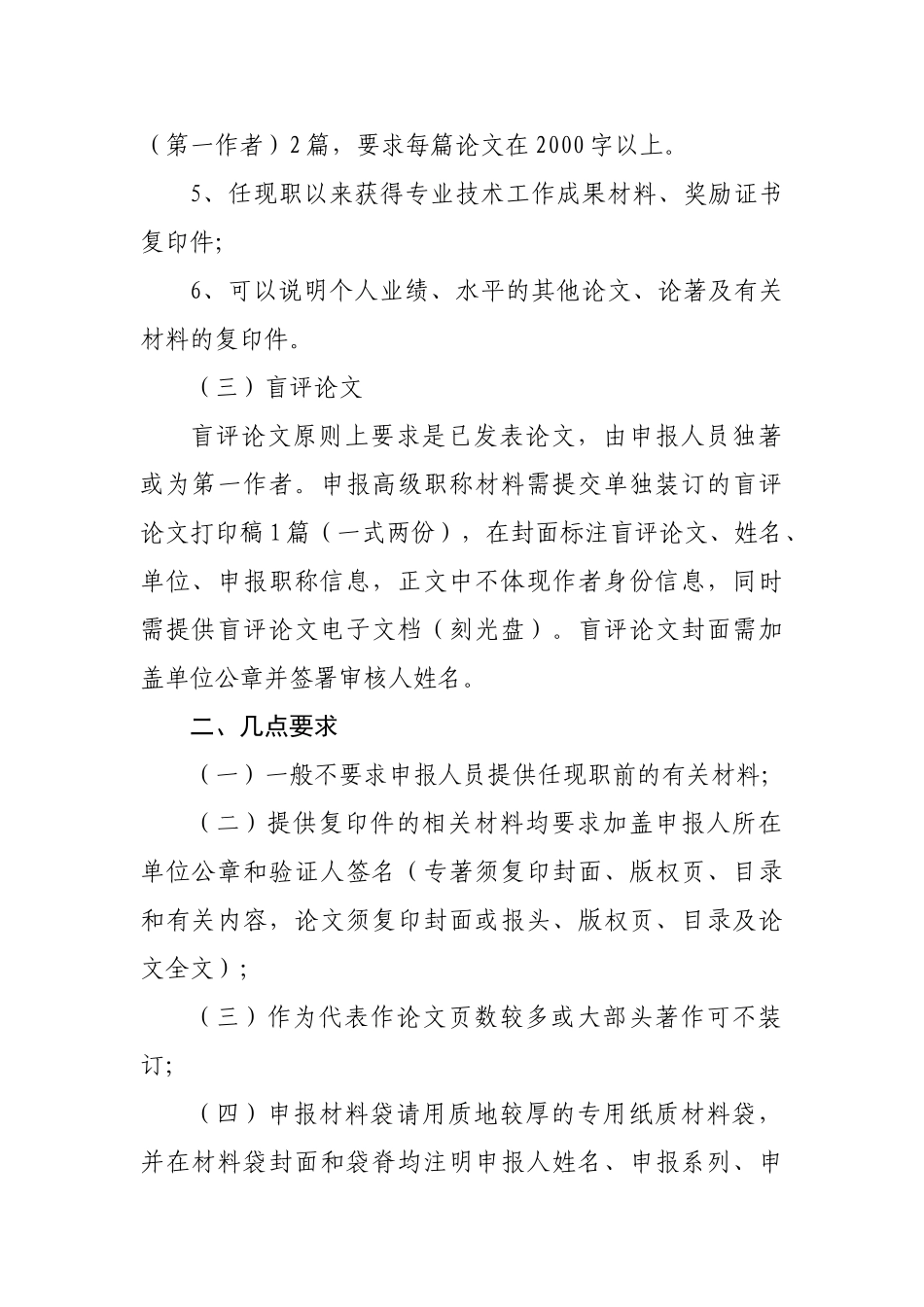 （第一作者）2篇，要求每篇论文在2000字以上。

5、任现职以来获得专业技术工作成果材料、奖励证书复印件;

6、可以说明个人业绩、水平的其他论文、论著及有关材料的复印件。

（三）盲评论文

盲评论文原则上要求是已发表论文，由申报人员独著或为第一作者。申报高级职称材料需提交单独装订的盲评论文打印稿1篇（一式两份），在封面标注盲评论文、姓名、单位、申报职称信息，正文中不体现作者身份信息，同时需提供盲评论文电子文档（刻光盘）。盲评论文封面需加盖单位公章并签署审核人姓名。

二、几点要求

（一）一般不要求申报人员提供任现职前的有关材料;

（二）提供复印件的相关材料均要求加盖申报人所在单位公章和验证人签名（专著须复印封面、版权页、目录和有关内容，论文须复印封面或报头、版权页、目录及论文全文）;

（三）作为代表作论文页数较多或大部头著作可不装订;

（四）申报材料袋请用质地较厚的专用纸质材料袋，并在材料袋封面和袋脊均注明申报人姓名、申报系列、申